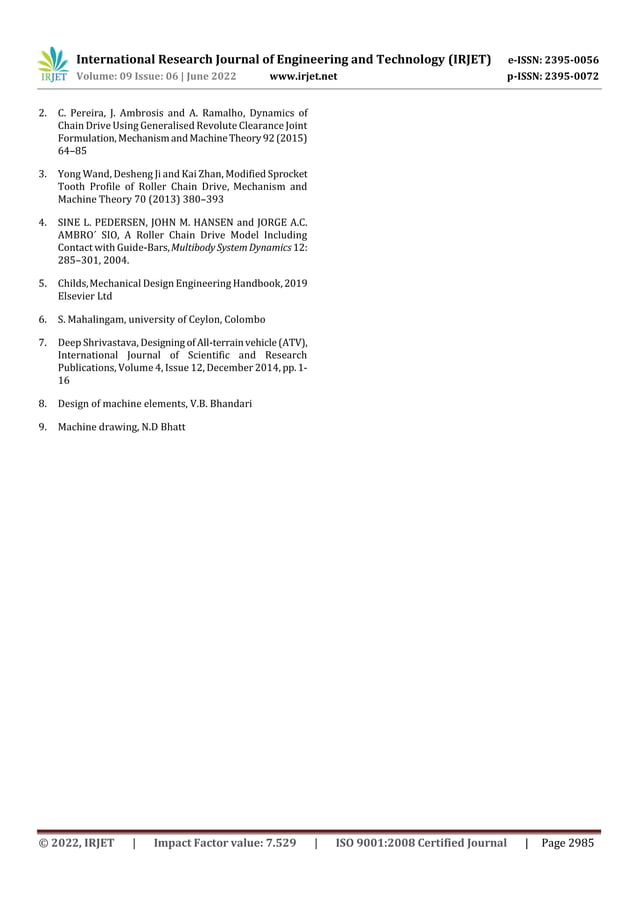 IRJET International Research Journal of Engineering and Technology (IRJET) e-ISSN: 2395-0056
Volume: 09 Issue: 06 | June 2022 www.irjet.net p-ISSN: 2395-0072

2. C. Pereira, J. Ambrosis and A. Ramalho, Dynamics of Chain Drive Using Generalised Revolute Clearance Joint Formulation, Mechanism and Machine Theory 92 (2015) 64–85

3. Yong Wand, Desheng Ji and Kai Zhan, Modified Sprocket Tooth Profile of Roller Chain Drive, Mechanism and Machine Theory 70 (2013) 380–393

4. SINE L. PEDERSEN, JOHN M. HANSEN and JORGE A.C. AMBRO´ SIO, A Roller Chain Drive Model Including Contact with Guide-Bars, Multibody System Dynamics 12: 285–301, 2004.

5. Childs, Mechanical Design Engineering Handbook, 2019 Elsevier Ltd

6. S. Mahalingam, university of Ceylon, Colombo

7. Deep Shrivastava, Designing of All-terrain vehicle (ATV), International Journal of Scientific and Research Publications, Volume 4, Issue 12, December 2014, pp. 1-16

8. Design of machine elements, V.B. Bhandari

9. Machine drawing, N.D Bhatt

© 2022, IRJET | Impact Factor value: 7.529 | ISO 9001:2008 Certified Journal | Page 2985